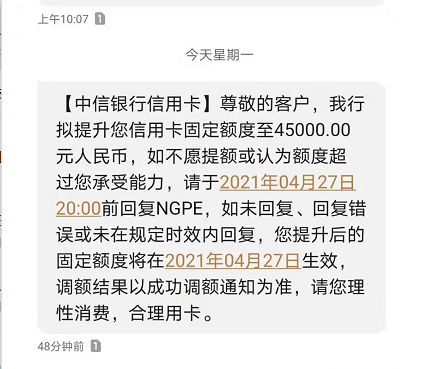 上午10:07 1

今天星期一

【中信银行信用卡】尊敬的客户，我行拟提升您信用卡固定额度至45000.00元人民币，如不愿提额或认为额度超过您承受能力，请于2021年04月27日20:00前回复NGPE，如未回复、回复错误或未在规定时效内回复，您提升后的固定额度将在2021年04月27日生效，调额结果以成功调额通知为准，请您理性消费，合理用卡。

48分钟前 1